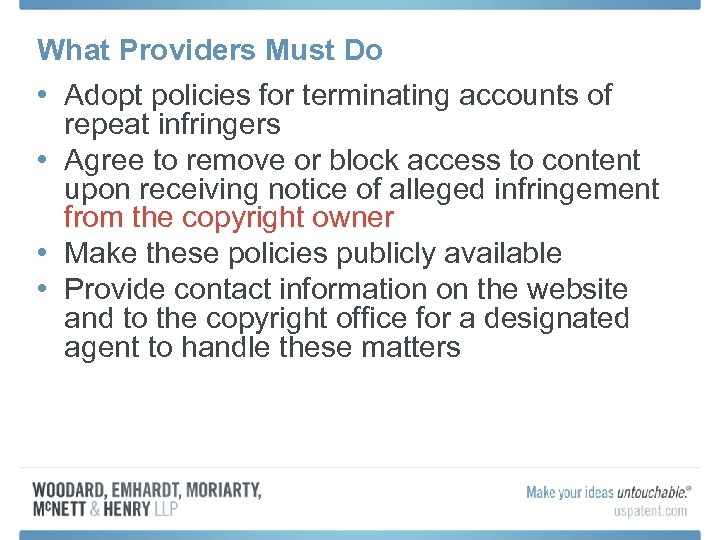 What Providers Must Do

• Adopt policies for terminating accounts of repeat infringers
• Agree to remove or block access to content upon receiving notice of alleged infringement from the copyright owner
• Make these policies publicly available
• Provide contact information on the website and to the copyright office for a designated agent to handle these matters

WOODARD, EMHARDT, MORIARTY, McNETT & HENRY LLP

Make your ideas untouchable.®
uspatent.com